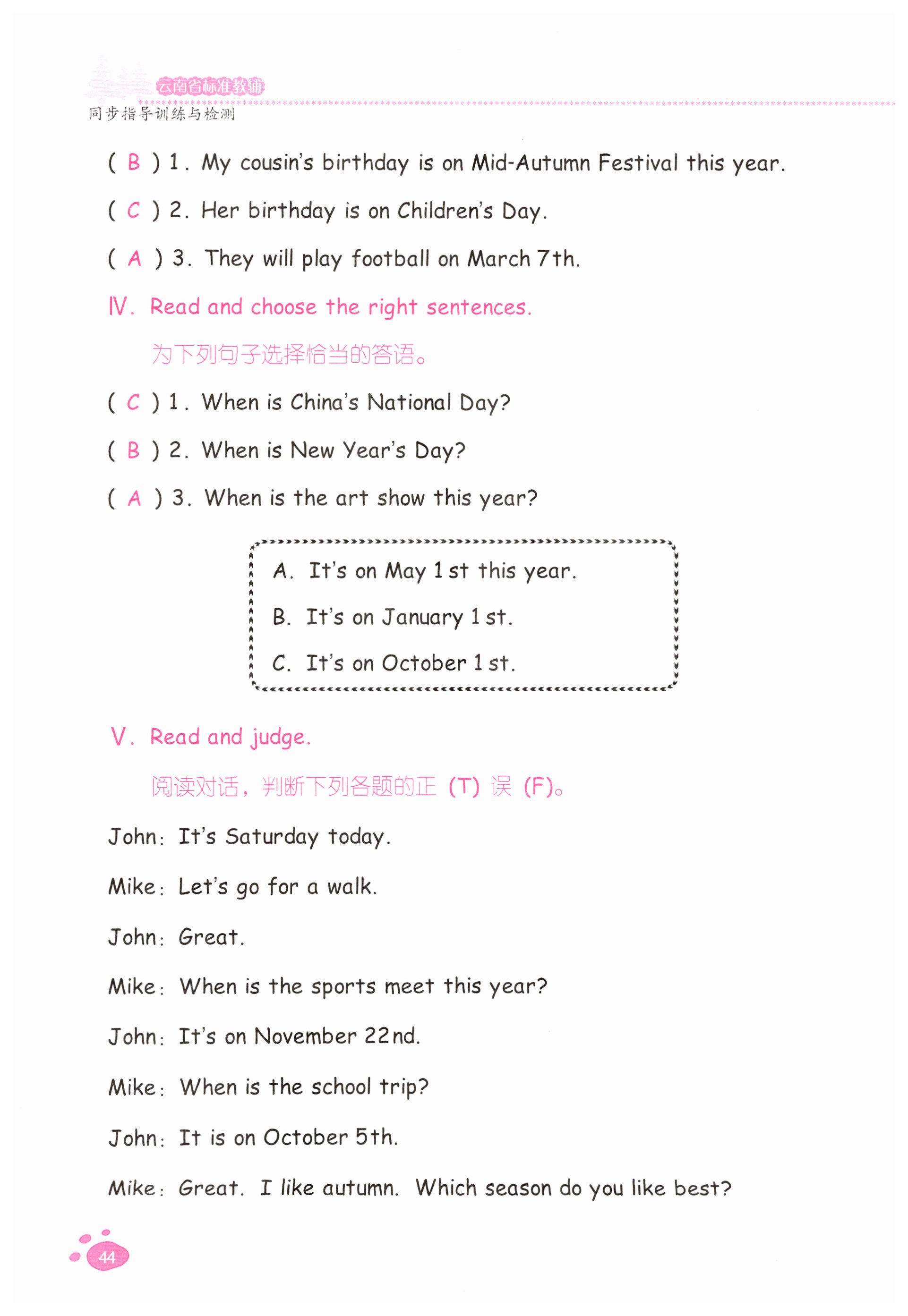 云南省标准教辅
同步指导训练与检测

( B ) 1. My cousin's birthday is on Mid-Autumn Festival this year.

( C ) 2. Her birthday is on Children's Day.

( A ) 3. They will play football on March 7th.

Ⅳ. Read and choose the right sentences.

为下列句子选择恰当的答语。

( C ) 1. When is China's National Day?

( B ) 2. When is New Year's Day?

( A ) 3. When is the art show this year?

A. It's on May 1st this year.

B. It's on January 1st.

C. It's on October 1st.

Ⅴ. Read and judge.

阅读对话，判断下列各题的正 (T) 误 (F)。

John: It's Saturday today.

Mike: Let's go for a walk.

John: Great.

Mike: When is the sports meet this year?

John: It's on November 22nd.

Mike: When is the school trip?

John: It is on October 5th.

Mike: Great. I like autumn. Which season do you like best?

44